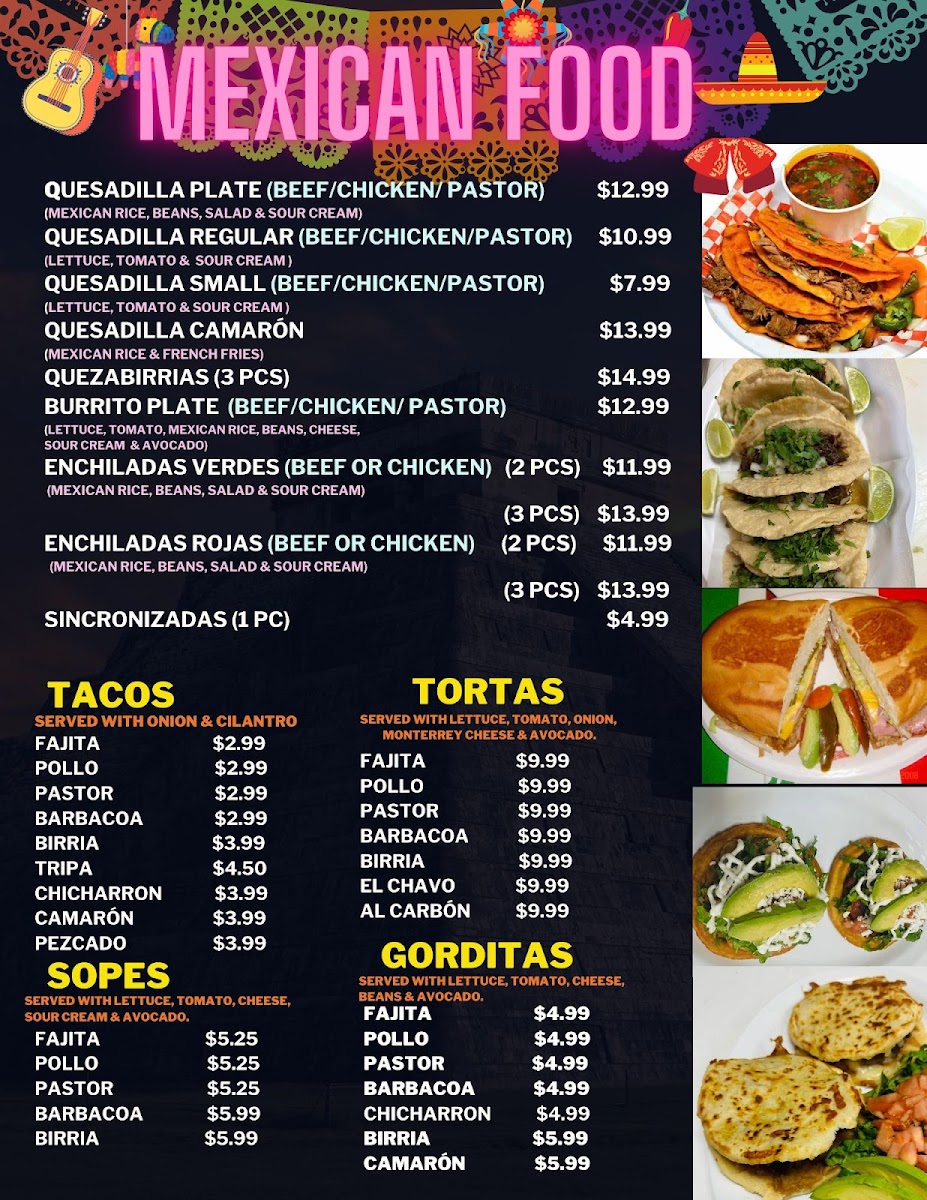 MEXICAN FOOD

QUESADILLA PLATE (BEEF/CHICKEN/ PASTOR) $12.99
(MEXICAN RICE, BEANS, SALAD & SOUR CREAM)

QUESADILLA REGULAR (BEEF/CHICKEN/PASTOR) $10.99
(LETTUCE, TOMATO & SOUR CREAM )

QUESADILLA SMALL (BEEF/CHICKEN/PASTOR) $7.99
(LETTUCE, TOMATO & SOUR CREAM )

QUESADILLA CAMARÓN $13.99
(MEXICAN RICE & FRENCH FRIES)

QUEZABIRRIAS (3 PCS) $14.99

BURRITO PLATE (BEEF/CHICKEN/ PASTOR) $12.99
(LETTUCE, TOMATO, MEXICAN RICE, BEANS, CHEESE, SOUR CREAM & AVOCADO)

ENCHILADAS VERDES (BEEF OR CHICKEN) (2 PCS) $11.99
(MEXICAN RICE, BEANS, SALAD & SOUR CREAM)
(3 PCS) $13.99

ENCHILADAS ROJAS (BEEF OR CHICKEN) (2 PCS) $11.99
(MEXICAN RICE, BEANS, SALAD & SOUR CREAM)
(3 PCS) $13.99

SINCRONIZADAS (1 PC) $4.99

TACOS
SERVED WITH ONION & CILANTRO
FAJITA $2.99
POLLO $2.99
PASTOR $2.99
BARBACOA $2.99
BIRRIA $3.99
TRIPA $4.50
CHICHARRON $3.99
CAMARÓN $3.99
PEZCADO $3.99

SOPES
SERVED WITH LETTUCE, TOMATO, CHEESE, SOUR CREAM & AVOCADO.
FAJITA $5.25
POLLO $5.25
PASTOR $5.25
BARBACOA $5.99
BIRRIA $5.99

TORTAS
SERVED WITH LETTUCE, TOMATO, ONION, MONTERREY CHEESE & AVOCADO.
FAJITA $9.99
POLLO $9.99
PASTOR $9.99
BARBACOA $9.99
BIRRIA $9.99
EL CHAVO $9.99
AL CARBÓN $9.99

GORDITAS
SERVED WITH LETTUCE, TOMATO, CHEESE, BEANS & AVOCADO.
FAJITA $4.99
POLLO $4.99
PASTOR $4.99
BARBACOA $4.99
CHICHARRON $4.99
BIRRIA $5.99
CAMARÓN $5.99